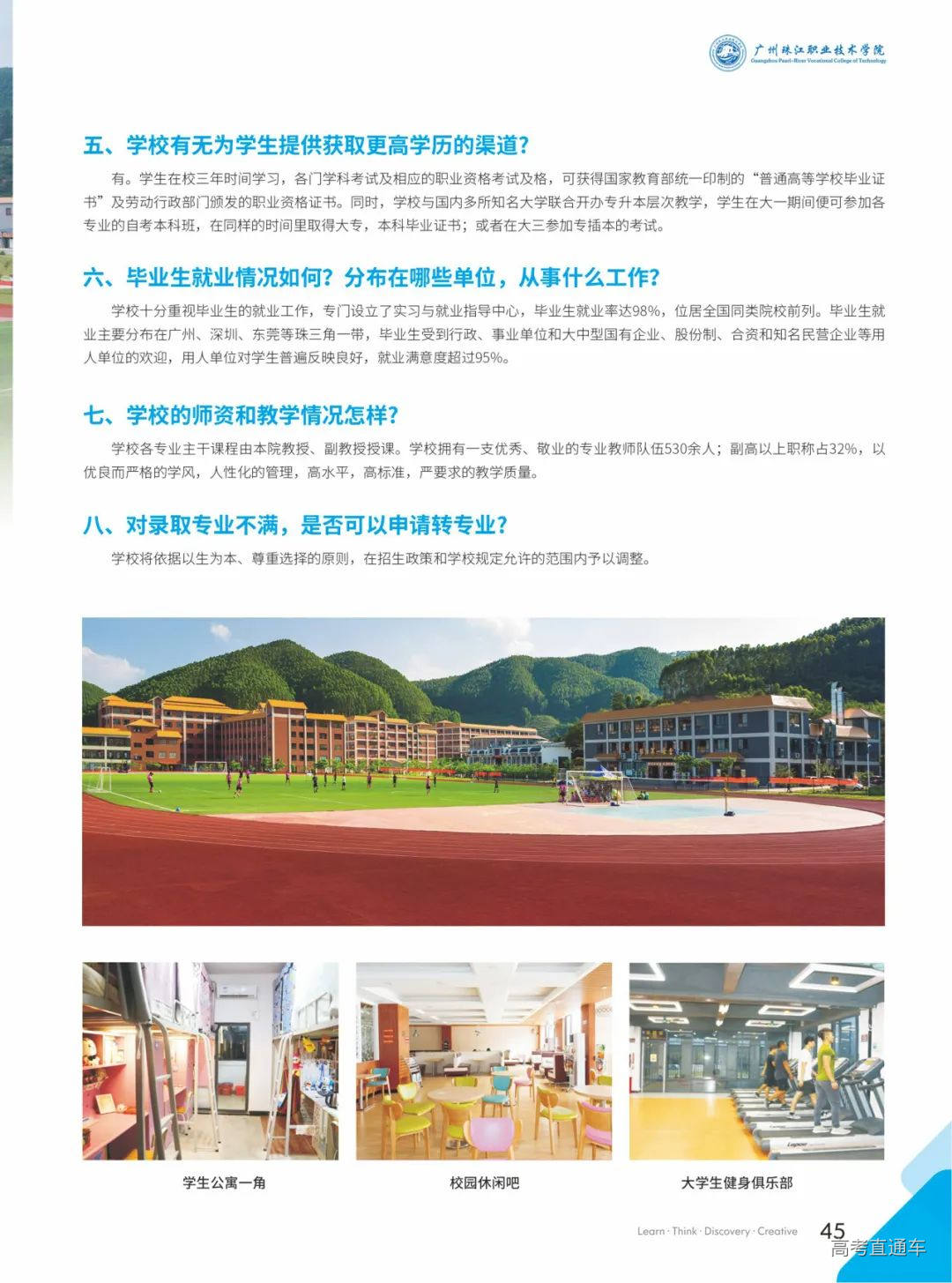 广州珠江职业技术学院
Guangzhou Pearl-River Vocational College of Technology

五、学校有无为学生提供获取更高学历的渠道？

有。学生在校三年时间学习，各门学科考试及相应的职业资格考试及格，可获得国家教育部统一印制的“普通高等学校毕业证书”及劳动行政部门颁发的职业资格证书。同时，学校与国内多所知名大学联合开办专升本层次教学，学生在大一期间便可参加各专业的自考本科班，在同样的时间里取得大专，本科毕业证书；或者在大三参加专插本的考试。

六、毕业生就业情况如何？分布在哪些单位，从事什么工作？

学校十分重视毕业生的就业工作，专门设立了实习与就业指导中心，毕业生就业率达98%，位居全国同类院校前列。毕业生就业主要分布在广州、深圳、东莞等珠三角一带，毕业生受到行政、事业单位和大中型国有企业、股份制、合资和知名民营企业等用人单位的欢迎，用人单位对学生普遍反映良好，就业满意度超过95%。

七、学校的师资和教学情况怎样？

学校各专业主干课程由本院教授、副教授授课。学校拥有一支优秀、敬业的专业教师队伍530余人；副高以上职称占32%，以优良而严格的学风，人性化的管理，高水平，高标准，严要求的教学质量。

八、对录取专业不满，是否可以申请转专业？

学校将依据以生为本、尊重选择的原则，在招生政策和学校规定允许的范围内予以调整。

学生公寓一角

校园休闲吧

大学生健身俱乐部

Learn · Think · Discovery · Creative 45

高考直通车